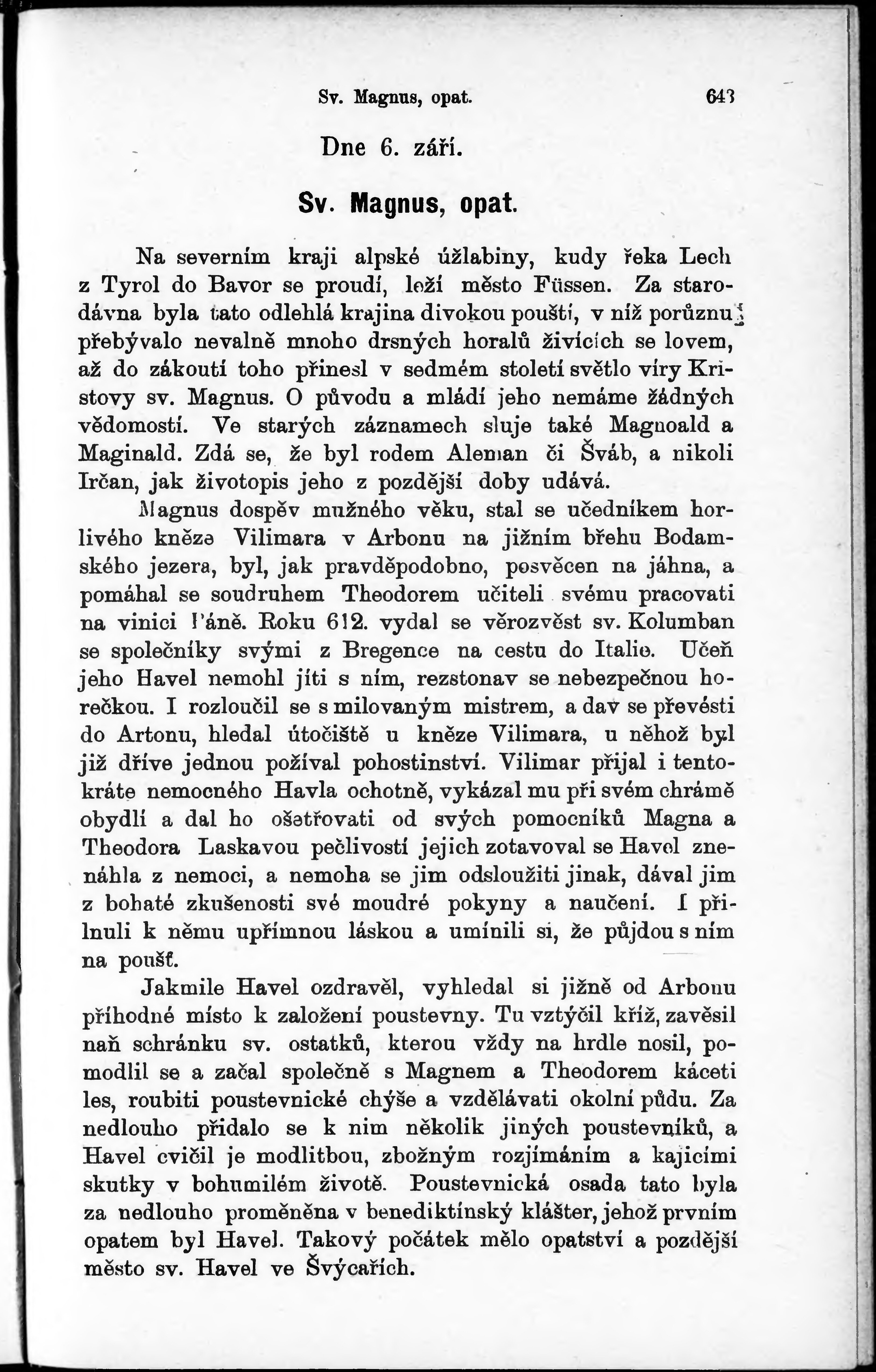 Sv. Magnus, opat. 643

Dne 6. září.

Sv. Magnus, opat.

Na severním kraji alpské úžlabiny, kudy řeka Lech z Tyrol do Bavor se proudí, leží město Füssen. Za starodávna byla tato odlehlá krajina divokou pouští, v níž porůznu přebývalo nevalně mnoho drsných horalů živících se lovem, až do zákoutí toho přinesl v sedmém století světlo víry Kristovy sv. Magnus. O původu a mládí jeho nemáme žádných vědomostí. Ve starých záznamech sluje také Magnoald a Maginald. Zdá se, že byl rodem Aleman či Šváb, a nikoli Irčan, jak životopis jeho z pozdější doby udává.

Magnus dospěv mužného věku, stal se učedníkem horlivého kněze Vilimara v Arbonu na jižním břehu Bodamského jezera, byl, jak pravděpodobno, posvěcen na jáhna, a pomáhal se soudruhem Theodorem učiteli svému pracovati na vinici Páně. Roku 612. vydal se věrozvěst sv. Kolumban se společníky svými z Bregence na cestu do Italie. Učeň jeho Havel nemohl jíti s ním, rezstonav se nebezpečnou horečkou. I rozloučil se s milovaným mistrem, a dav se převésti do Artonu, hledal útočiště u kněze Vilimara, u něhož byl již dříve jednou požíval pohostinství. Vilimar přijal i tentokráte nemocného Havla ochotně, vykázal mu při svém chrámě obydlí a dal ho ošetřovati od svých pomocníků Magna a Theodora Laskavou pečlivostí jejich zotavoval se Havel znenáhla z nemoci, a nemoha se jim odsloužiti jinak, dával jim z bohaté zkušenosti své moudré pokyny a naučení. I přilnuli k němu upřímnou láskou a umínili si, že půjdou s ním na poušť.

Jakmile Havel ozdravěl, vyhledal si jižně od Arbonu příhodné místo k založení poustevny. Tu vztýčil kříž, zavěsil naň schránku sv. ostatků, kterou vždy na hrdle nosil, pomodlil se a začal společně s Magnem a Theodorem káceti les, roubiti poustevnické chýše a vzdělávati okolní půdu. Za nedlouho přidalo se k nim několik jiných poustevníků, a Havel cvičil je modlitbou, zbožným rozjímáním a kajicími skutky v bohumilém životě. Poustevnická osada tato byla za nedlouho proměněna v benediktinský klášter, jehož prvním opatem byl Havel. Takový počátek mělo opatství a pozdější město sv. Havel ve Švýcařích.